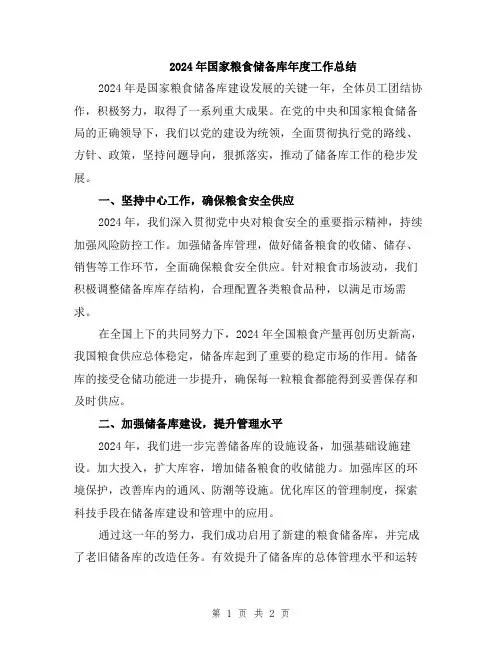 2024年国家粮食储备库年度工作总结

2024年是国家粮食储备库建设发展的关键一年，全体员工团结协作，积极努力，取得了一系列重大成果。在党的中央和国家粮食储备局的正确领导下，我们以党的建设为统领，全面贯彻执行党的路线、方针、政策，坚持问题导向，狠抓落实，推动了储备库工作的稳步发展。

一、坚持中心工作，确保粮食安全供应

2024年，我们深入贯彻党中央对粮食安全的重要指示精神，持续加强风险防控工作。加强储备库管理，做好储备粮食的收储、储存、销售等工作环节，全面确保粮食安全供应。针对粮食市场波动，我们积极调整储备库库存结构，合理配置各类粮食品种，以满足市场需求。

在全国上下的共同努力下，2024年全国粮食产量再创历史新高，我国粮食供应总体稳定，储备库起到了重要的稳定市场的作用。储备库的接受仓储功能进一步提升，确保每一粒粮食都能得到妥善保存和及时供应。

二、加强储备库建设，提升管理水平

2024年，我们进一步完善储备库的设施设备，加强基础设施建设。加大投入，扩大库容，增加储备粮食的收储能力。加强库区的环境保护，改善库内的通风、防潮等设施。优化库区的管理制度，探索科技手段在储备库建设和管理中的应用。

通过这一年的努力，我们成功启用了新建的粮食储备库，并完成了老旧储备库的改造任务。有效提升了储备库的总体管理水平和运转

第 1 页 共 2 页